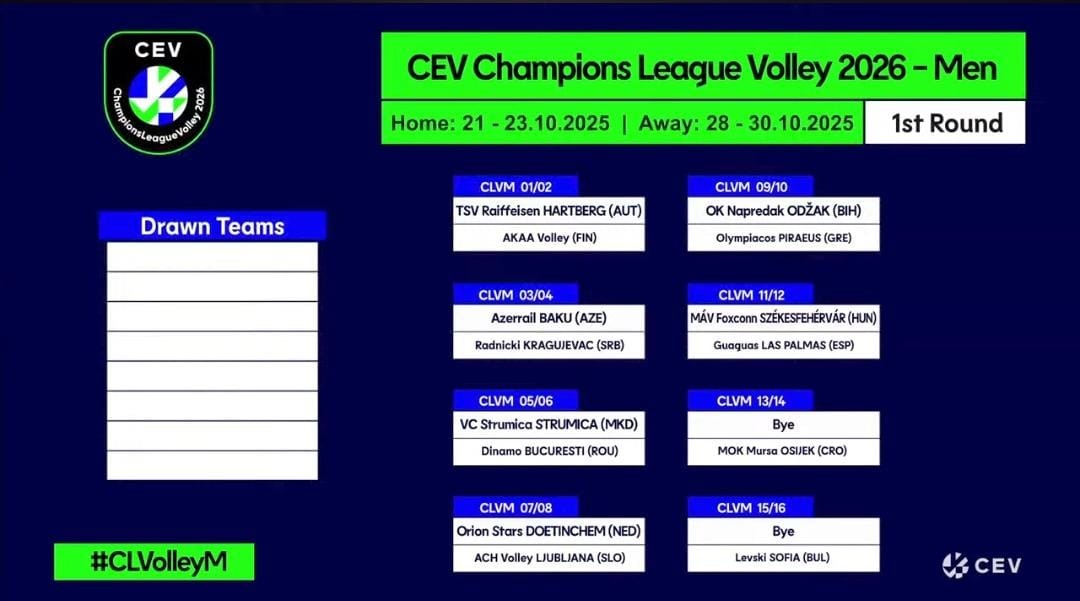 CEV
ChampionsLeagueVolley 2026

CEV Champions League Volley 2026 - Men

Home: 21 - 23.10.2025 | Away: 28 - 30.10.2025

1st Round

Drawn Teams

CLVM 01/02
TSV Raiffeisen HARTBERG (AUT)
AKAA Volley (FIN)

CLVM 03/04
Azerrail BAKU (AZE)
Radnicki KRAGUJEVAC (SRB)

CLVM 05/06
VC Strumica STRUMICA (MKD)
Dinamo BUCURESTI (ROU)

CLVM 07/08
Orion Stars DOETINCHEM (NED)
ACH Volley LJUBLJANA (SLO)

CLVM 09/10
OK Napredak ODŽAK (BIH)
Olympiacos PIRAEUS (GRE)

CLVM 11/12
MÁV Foxconn SZÉKESFEHÉRVÁR (HUN)
Guaguas LAS PALMAS (ESP)

CLVM 13/14
Bye
MOK Mursa OSIJEK (CRO)

CLVM 15/16
Bye
Levski SOFIA (BUL)

#CLVolleyM

CEV